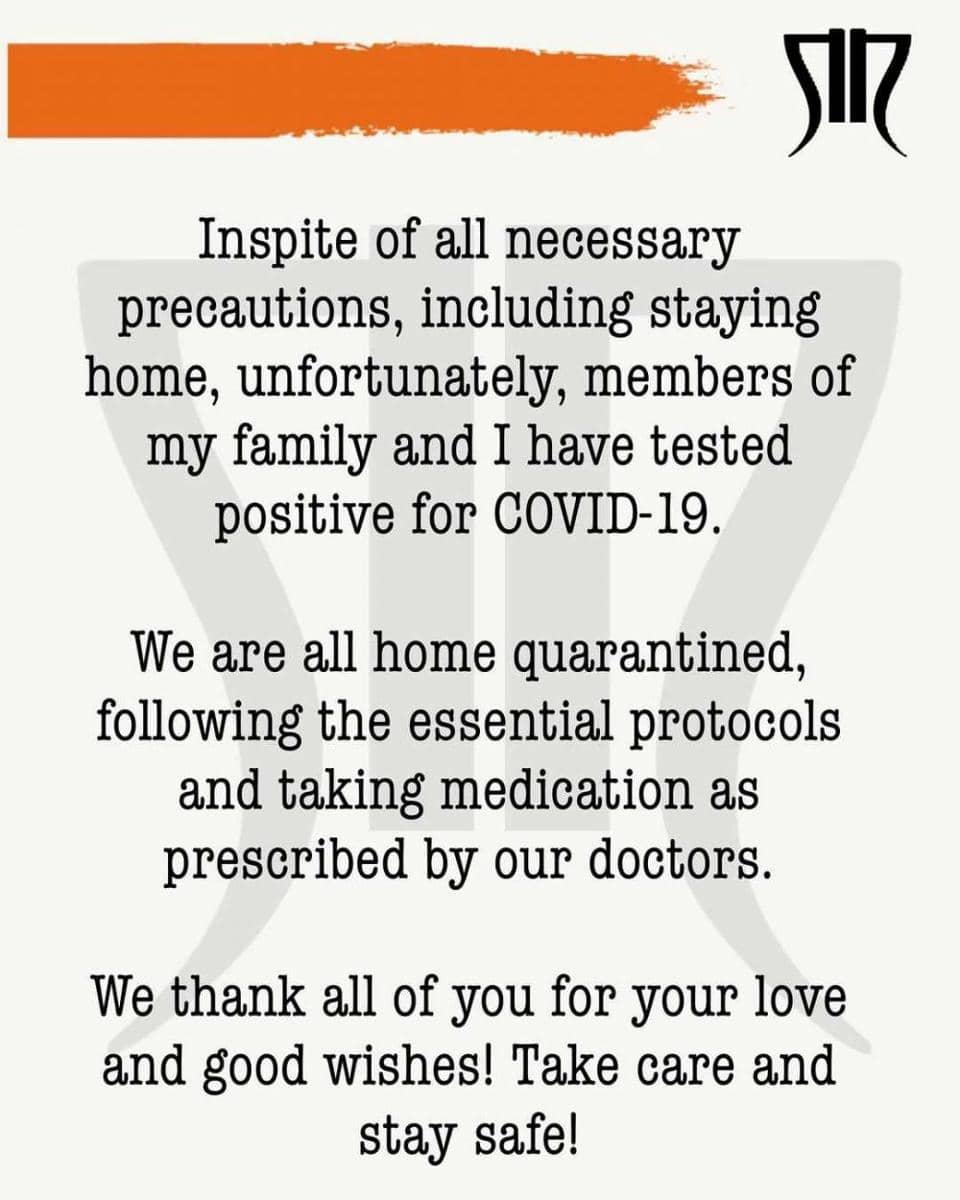 Inspite of all necessary precautions, including staying home, unfortunately, members of my family and I have tested positive for COVID-19.

We are all home quarantined, following the essential protocols and taking medication as prescribed by our doctors.

We thank all of you for your love and good wishes! Take care and stay safe!